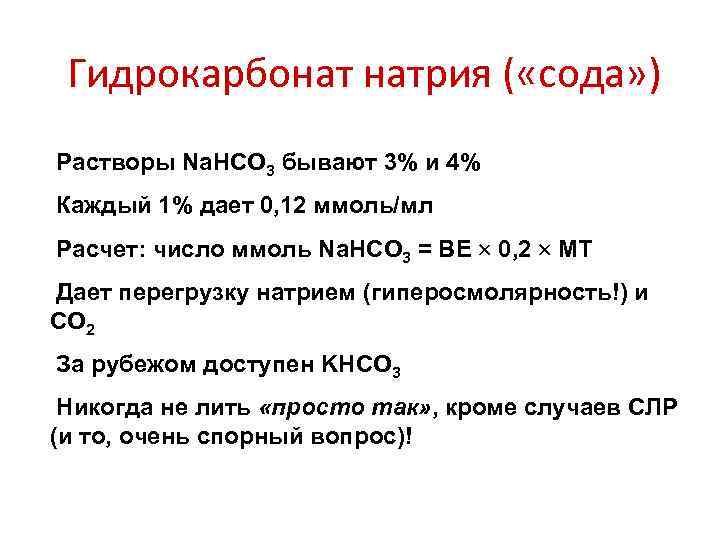 Гидрокарбонат натрия («сода»)

Растворы $NaHCO_3$ бывают 3% и 4%

Каждый 1% дает 0,12 ммоль/мл

Расчет: число ммоль $NaHCO_3$ = BE × 0,2 × МТ

Дает перегрузку натрием (гиперосмолярность!) и $CO_2$

За рубежом доступен $KHCO_3$

Никогда не лить «просто так», кроме случаев СЛР (и то, очень спорный вопрос)!